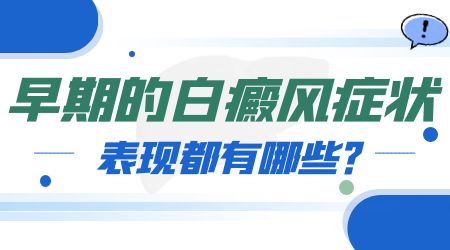 !

早期的白癜风症状

表现都有哪些?